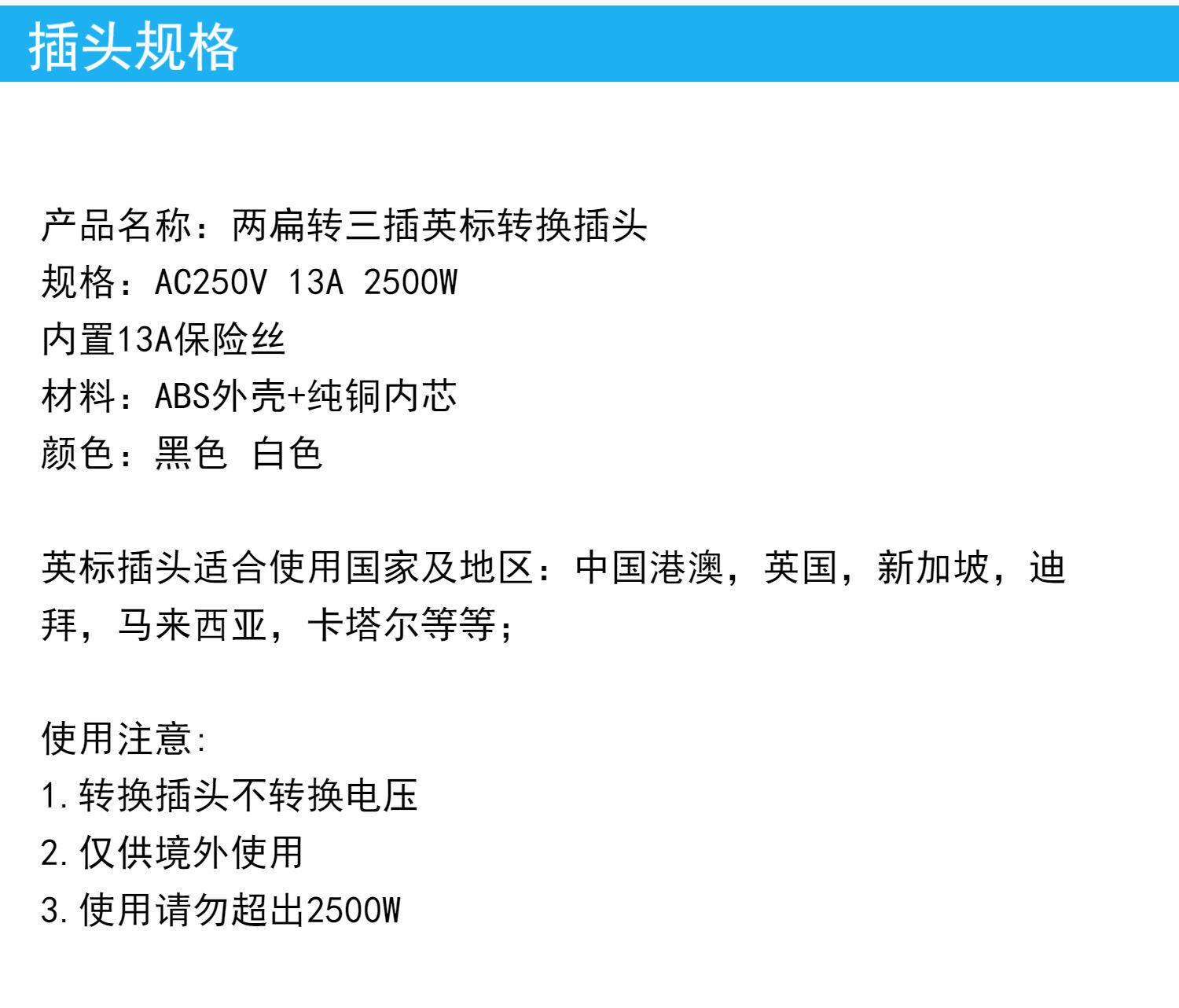 插头规格

产品名称：两扁转三插英标转换插头
规格：AC250V 13A 2500W
内置13A保险丝
材料：ABS外壳+纯铜内芯
颜色：黑色 白色

英标插头适合使用国家及地区：中国港澳，英国，新加坡，迪拜，马来西亚，卡塔尔等等；

使用注意:
1.转换插头不转换电压
2.仅供境外使用
3.使用请勿超出2500W